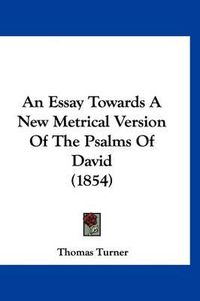 An Essay Towards A New Metrical Version Of The Psalms Of David (1854)

Thomas Turner